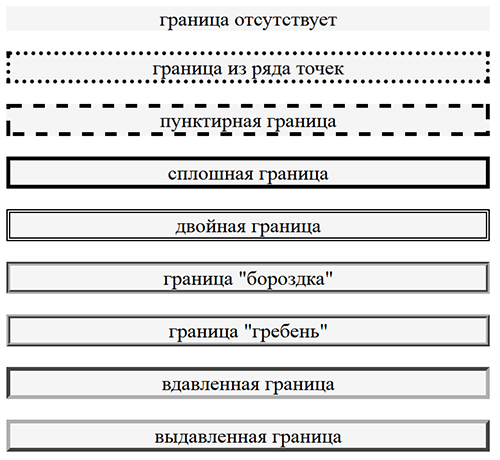 граница отсутствует

граница из ряда точек

пунктирная граница

сплошная граница

двойная граница

граница "бороздка"

граница "гребень"

вдавленная граница

выдавленная граница